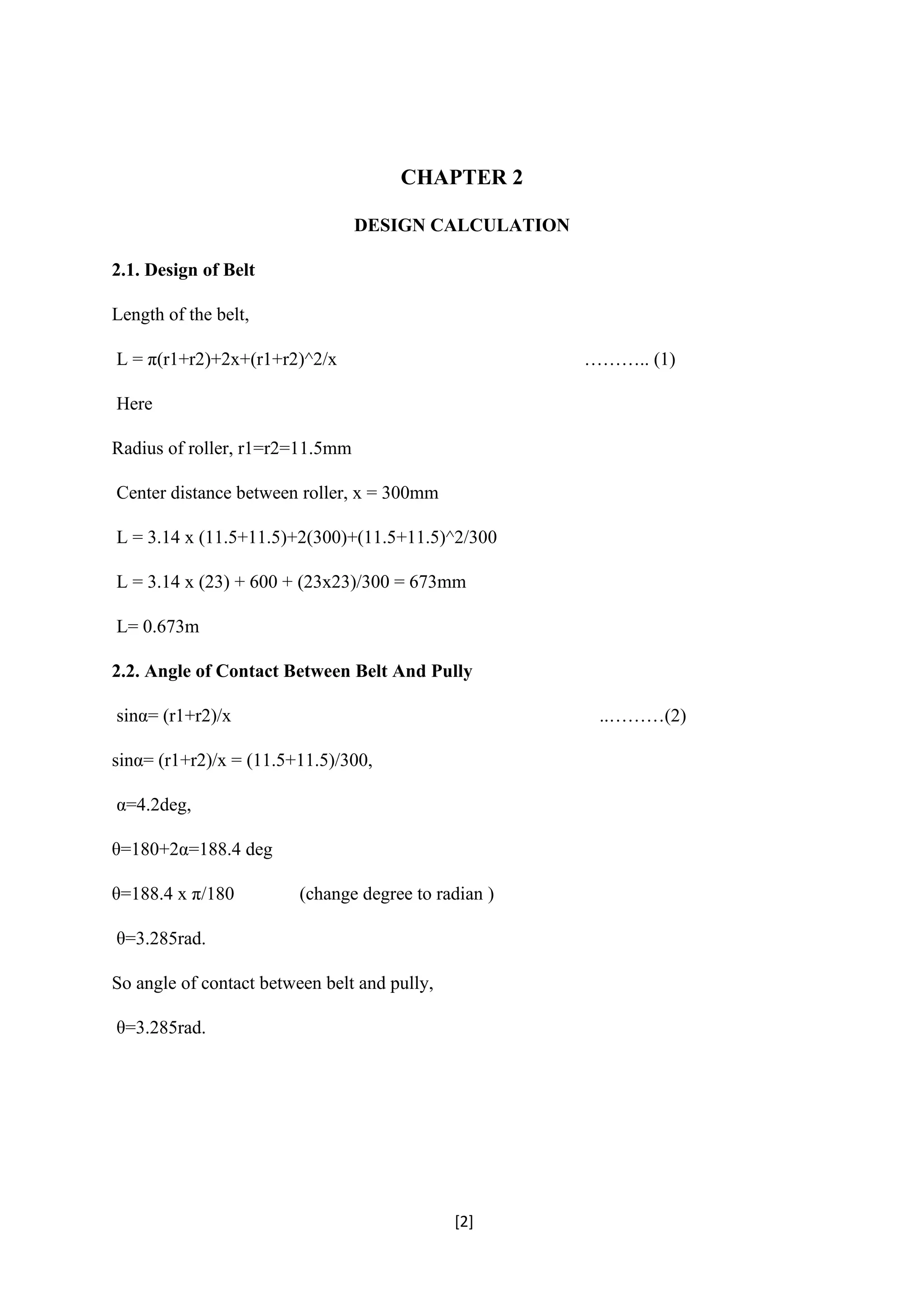 CHAPTER 2

DESIGN CALCULATION

2.1. Design of Belt

Length of the belt,

L = π(r1+r2)+2x+(r1+r2)^2/x ……….. (1)

Here

Radius of roller, r1=r2=11.5mm

Center distance between roller, x = 300mm

L = 3.14 x (11.5+11.5)+2(300)+(11.5+11.5)^2/300

L = 3.14 x (23) + 600 + (23x23)/300 = 673mm

L= 0.673m

2.2. Angle of Contact Between Belt And Pully

sinα= (r1+r2)/x ..………(2)

sinα= (r1+r2)/x = (11.5+11.5)/300,

α=4.2deg,

θ=180+2α=188.4 deg

θ=188.4 x π/180 (change degree to radian )

θ=3.285rad.

So angle of contact between belt and pully,

θ=3.285rad.

[2]